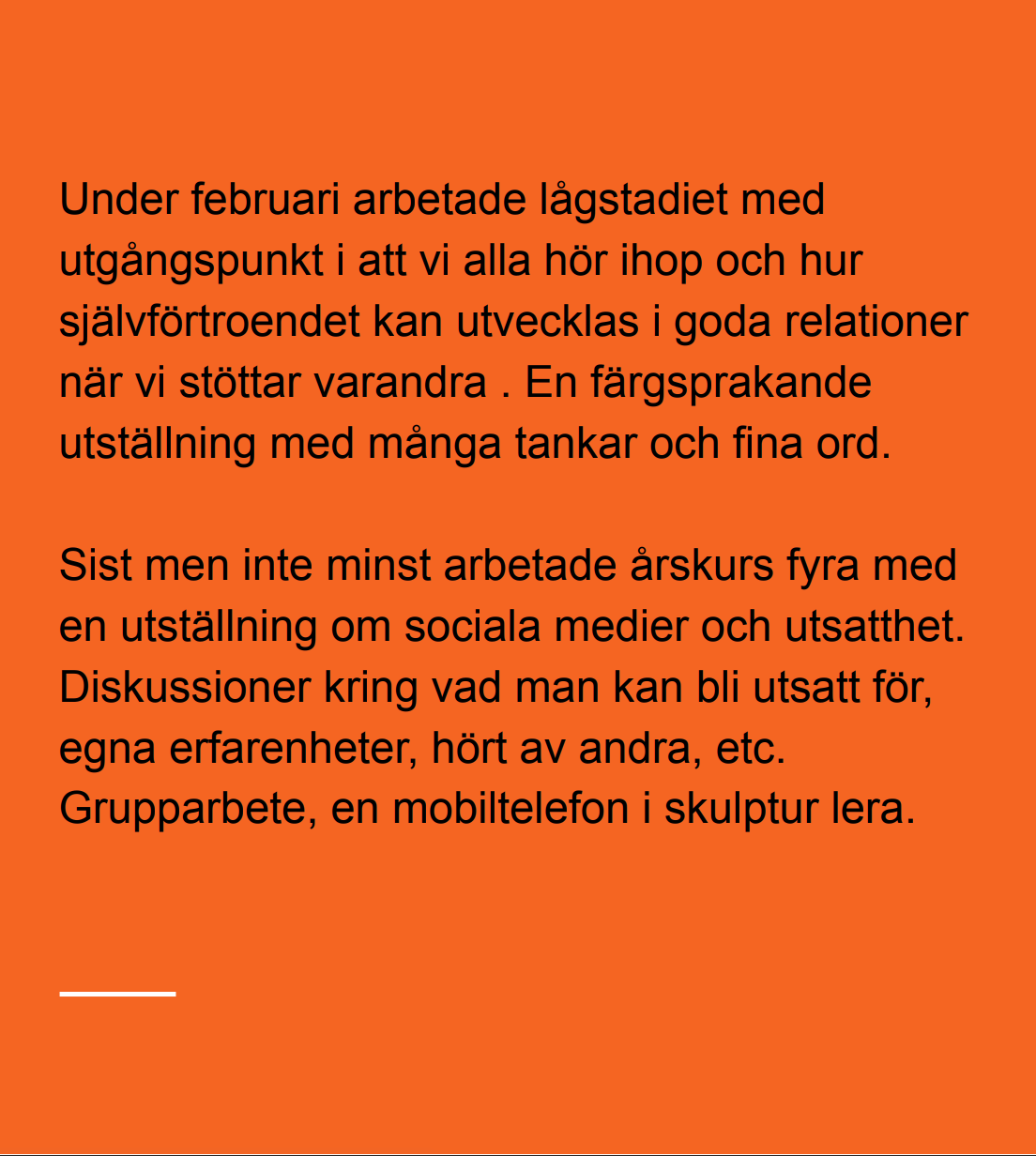 Under februari arbetade lågstadiet med utgångspunkt i att vi alla hör ihop och hur självförtroendet kan utvecklas i goda relationer när vi stöttar varandra . En färgsprakande utställning med många tankar och fina ord.

Sist men inte minst arbetade årskurs fyra med en utställning om sociala medier och utsatthet. Diskussioner kring vad man kan bli utsatt för, egna erfarenheter, hört av andra, etc. Grupparbete, en mobiltelefon i skulptur lera.